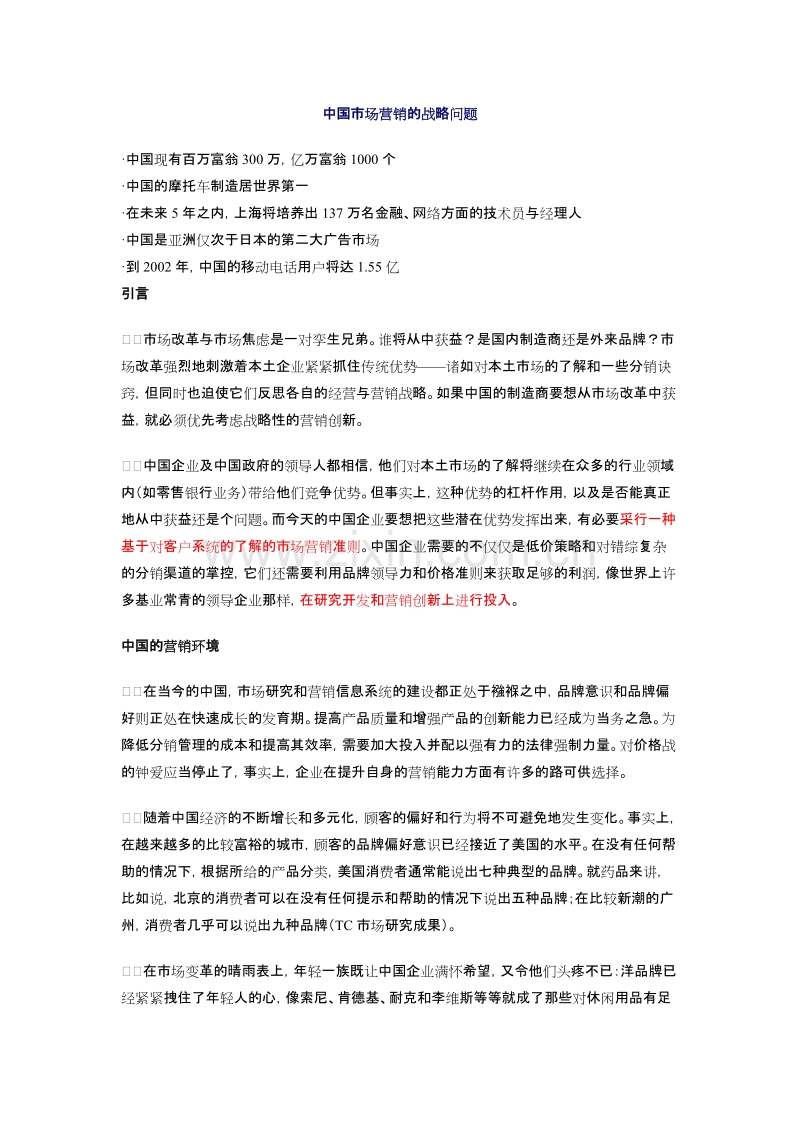 中国市场营销的战略问题

·中国现有百万富翁 300 万，亿万富翁 1000 个

·中国的摩托车制造居世界第一

·在未来 5 年之内，上海将培养出 137 万名金融、网络方面的技术员与经理人

·中国是亚洲仅次于日本的第二大广告市场

·到 2002 年，中国的移动电话用户将达 1.55 亿

引言

□□市场改革与市场焦虑是一对孪生兄弟。谁将从中获益？是国内制造商还是外来品牌？市场改革强烈地刺激着本土企业紧紧抓住传统优势——诸如对本土市场的了解和一些分销诀窍，但同时也迫使它们反思各自的经营与营销战略。如果中国的制造商要想从市场改革中获益，就必须优先考虑战略性的营销创新。

□□中国企业及中国政府的领导人都相信，他们对本土市场的了解将继续在众多的行业领域内(如零售银行业务)带给他们竞争优势。但事实上，这种优势的杠杆作用，以及是否能真正地从中获益还是个问题。而今天的中国企业要想把这些潜在优势发挥出来，有必要采行一种基于对客户系统的了解的市场营销准则。中国企业需要的不仅仅是低价策略和对错综复杂的分销渠道的掌控，它们还需要利用品牌领导力和价格准则来获取足够的利润，像世界上许多基业常青的领导企业那样，在研究开发和营销创新上进行投入。

中国的营销环境

□□在当今的中国，市场研究和营销信息系统的建设都正处于襁褓之中，品牌意识和品牌偏好则正处在快速成长的发育期。提高产品质量和增强产品的创新能力已经成为当务之急。为降低分销管理的成本和提高其效率，需要加大投入并配以强有力的法律强制力量。对价格战的钟爱应当停止了，事实上，企业在提升自身的营销能力方面有许多的路可供选择。

□□随着中国经济的不断增长和多元化，顾客的偏好和行为将不可避免地发生变化。事实上，在越来越多的比较富裕的城市，顾客的品牌偏好意识已经接近了美国的水平。在没有任何帮助的情况下，根据所给的产品分类，美国消费者通常能说出七种典型的品牌。就药品来讲，比如说，北京的消费者可以在没有任何提示和帮助的情况下说出五种品牌；在比较新潮的广州，消费者几乎可以说出九种品牌(TC 市场研究成果)。

□□在市场变革的晴雨表上，年轻一族既让中国企业满怀希望，又令他们头疼不已：洋品牌已经紧紧拽住了年轻人的心，像索尼、肯德基、耐克和李维斯等等就成了那些对休闲用品有足